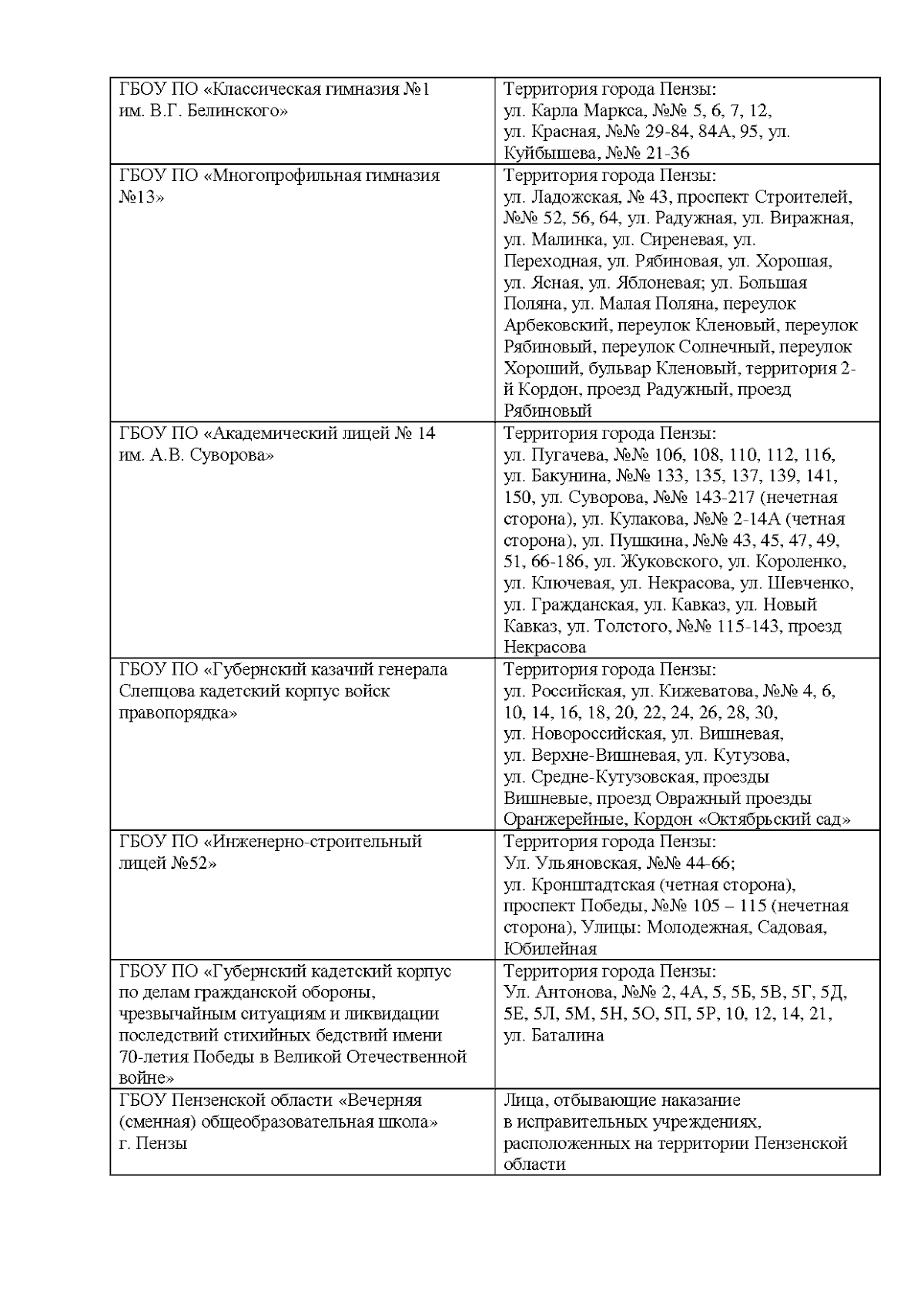 | | |
|---|---|
| ГБОУ ПО «Классическая гимназия №1 им. В.Г. Белинского» | Территория города Пензы: ул. Карла Маркса, №№ 5, 6, 7, 12, ул. Красная, №№ 29-84, 84А, 95, ул. Куйбышева, №№ 21-36 |
| ГБОУ ПО «Многопрофильная гимназия №13» | Территория города Пензы: ул. Ладожская, № 43, проспект Строителей, №№ 52, 56, 64, ул. Радужная, ул. Виражная, ул. Малинка, ул. Сиреневая, ул. Переходная, ул. Рябиновая, ул. Хорошая, ул. Ясная, ул. Яблоневая; ул. Большая Поляна, ул. Малая Поляна, переулок Арбековский, переулок Кленовый, переулок Рябиновый, переулок Солнечный, переулок Хороший, бульвар Кленовый, территория 2-й Кордон, проезд Радужный, проезд Рябиновый |
| ГБОУ ПО «Академический лицей № 14 им. А.В. Суворова» | Территория города Пензы: ул. Пугачева, №№ 106, 108, 110, 112, 116, ул. Бакунина, №№ 133, 135, 137, 139, 141, 150, ул. Суворова, №№ 143-217 (нечетная сторона), ул. Кулакова, №№ 2-14А (четная сторона), ул. Пушкина, №№ 43, 45, 47, 49, 51, 66-186, ул. Жуковского, ул. Короленко, ул. Ключевая, ул. Некрасова, ул. Шевченко, ул. Гражданская, ул. Кавказ, ул. Новый Кавказ, ул. Толстого, №№ 115-143, проезд Некрасова |
| ГБОУ ПО «Губернский казачий генерала Слепцова кадетский корпус войск правопорядка» | Территория города Пензы: ул. Российская, ул. Кижеватова, №№ 4, 6, 10, 14, 16, 18, 20, 22, 24, 26, 28, 30, ул. Новороссийская, ул. Вишневая, ул. Верхне-Вишневая, ул. Кутузова, ул. Средне-Кутузовская, проезды Вишневые, проезд Овражный проезды Оранжерейные, Кордон «Октябрьский сад» |
| ГБОУ ПО «Инженерно-строительный лицей №52» | Территория города Пензы: Ул. Ульяновская, №№ 44-66; ул. Кронштадтская (четная сторона), проспект Победы, №№ 105 – 115 (нечетная сторона), Улицы: Молодежная, Садовая, Юбилейная |
| ГБОУ ПО «Губернский кадетский корпус по делам гражданской обороны, чрезвычайным ситуациям и ликвидации последствий стихийных бедствий имени 70-летия Победы в Великой Отечественной войне» | Территория города Пензы: Ул. Антонова, №№ 2, 4А, 5, 5Б, 5В, 5Г, 5Д, 5Е, 5Л, 5М, 5Н, 5О, 5П, 5Р, 10, 12, 14, 21, ул. Баталина |
| ГБОУ Пензенской области «Вечерняя (сменная) общеобразовательная школа» г. Пензы | Лица, отбывающие наказание в исправительных учреждениях, расположенных на территории Пензенской области |